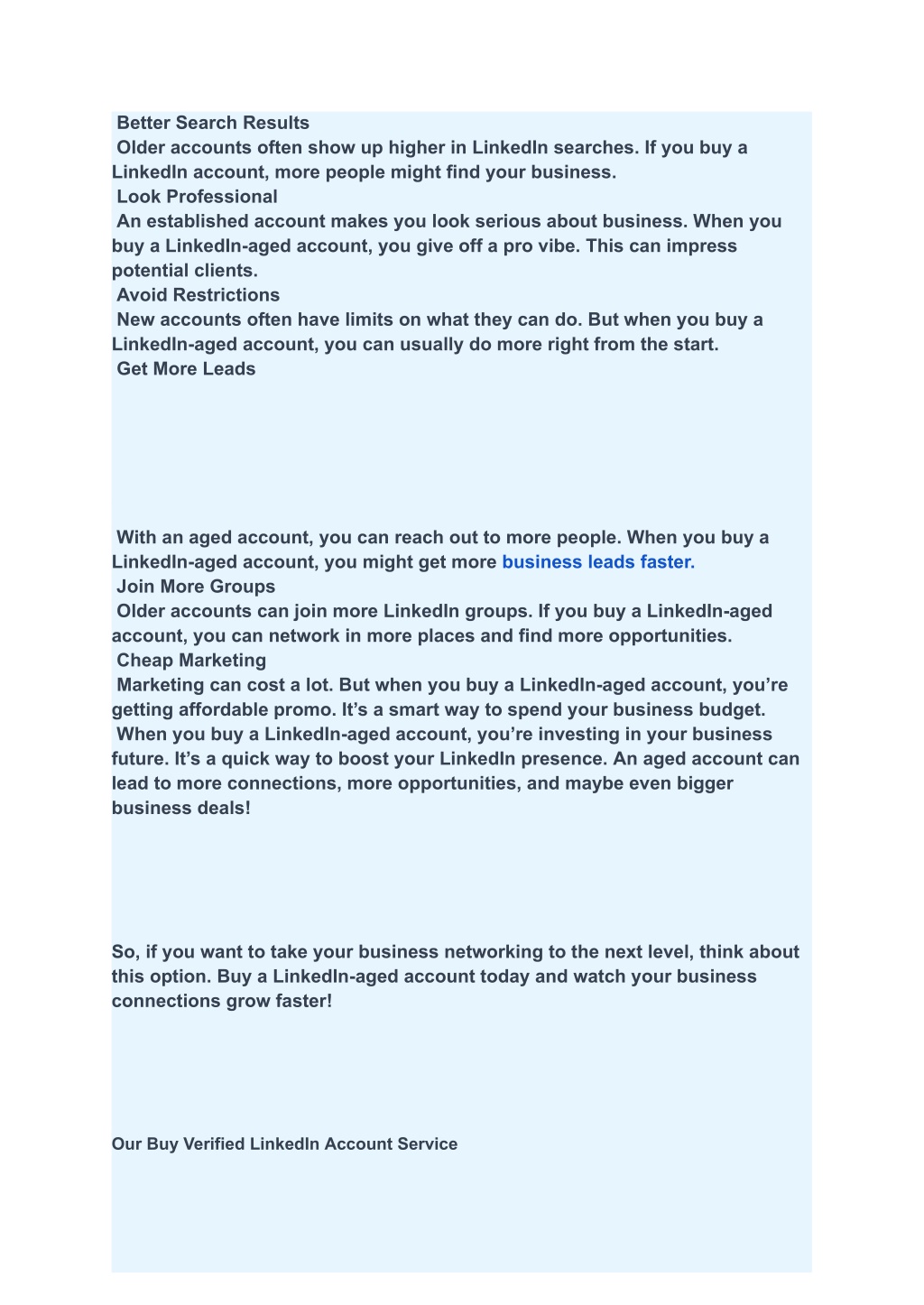 Better Search Results
Older accounts often show up higher in LinkedIn searches. If you buy a LinkedIn account, more people might find your business.
Look Professional
An established account makes you look serious about business. When you buy a LinkedIn-aged account, you give off a pro vibe. This can impress potential clients.
Avoid Restrictions
New accounts often have limits on what they can do. But when you buy a LinkedIn-aged account, you can usually do more right from the start.
Get More Leads

With an aged account, you can reach out to more people. When you buy a LinkedIn-aged account, you might get more business leads faster.
Join More Groups
Older accounts can join more LinkedIn groups. If you buy a LinkedIn-aged account, you can network in more places and find more opportunities.
Cheap Marketing
Marketing can cost a lot. But when you buy a LinkedIn-aged account, you're getting affordable promo. It's a smart way to spend your business budget.
When you buy a LinkedIn-aged account, you're investing in your business future. It's a quick way to boost your LinkedIn presence. An aged account can lead to more connections, more opportunities, and maybe even bigger business deals!

So, if you want to take your business networking to the next level, think about this option. Buy a LinkedIn-aged account today and watch your business connections grow faster!

Our Buy Verified LinkedIn Account Service